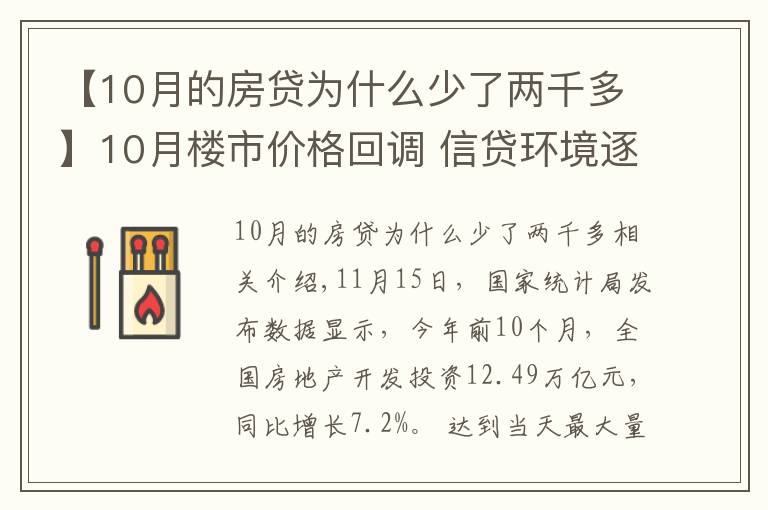 【10月的房贷为什么少了两千多】10月楼市价格回调 信贷环境逐

10月的房贷为什么少了两千多相关介绍,11月15日，国家统计局发布数据显示，今年前10个月，全国房地产开发投资12.49万亿元，同比增长7.2%。达到当天最大量